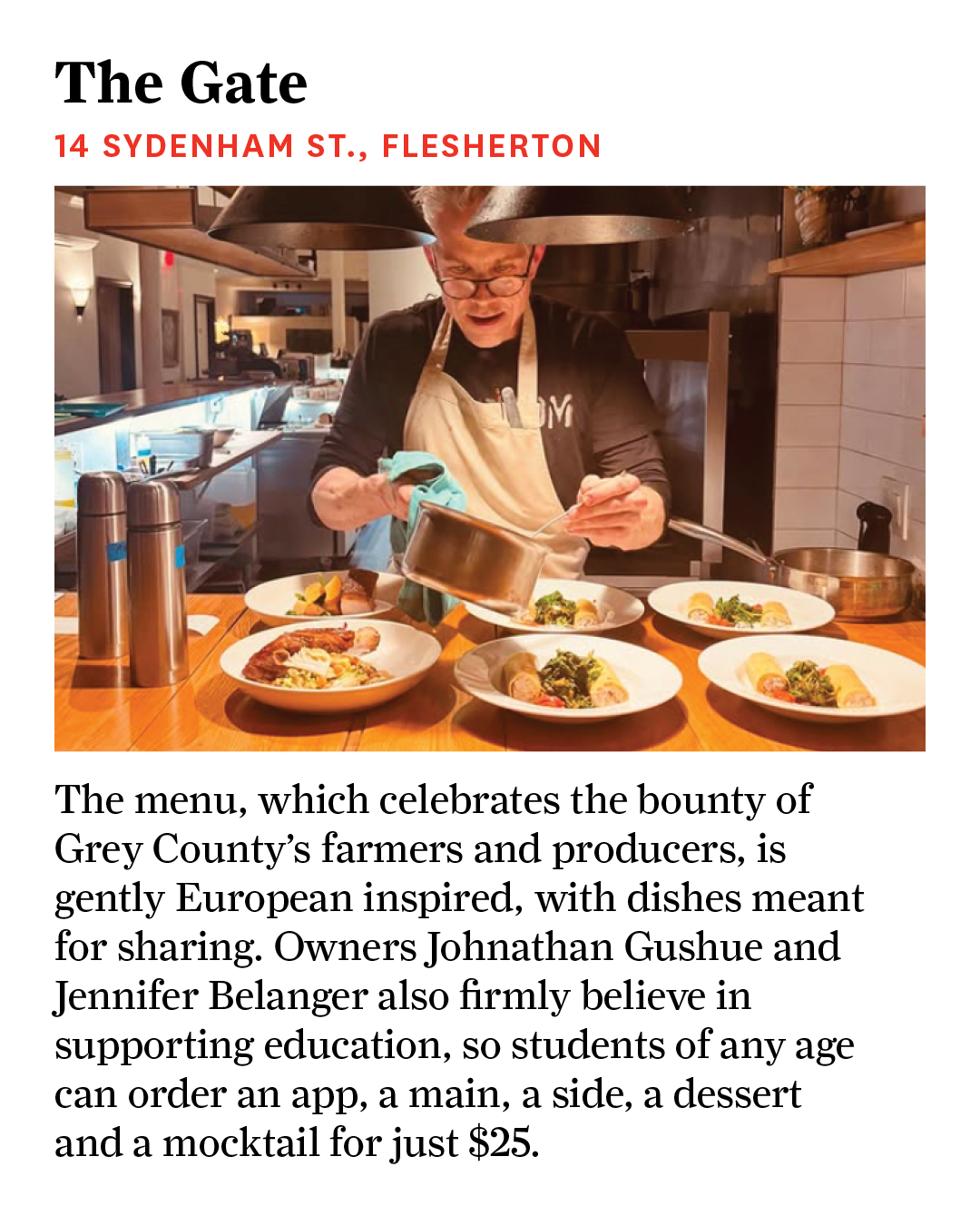 The Gate

14 SYDENHAM ST., FLESHERTON

The menu, which celebrates the bounty of Grey County's farmers and producers, is gently European inspired, with dishes meant for sharing. Owners Johnathan Gushue and Jennifer Belanger also firmly believe in supporting education, so students of any age can order an app, a main, a side, a dessert and a mocktail for just $25.